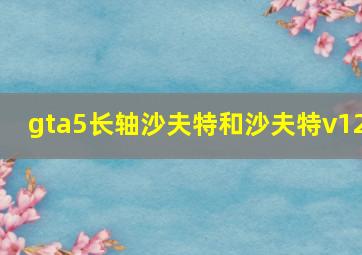 gta5长轴沙夫特和沙夫特v12